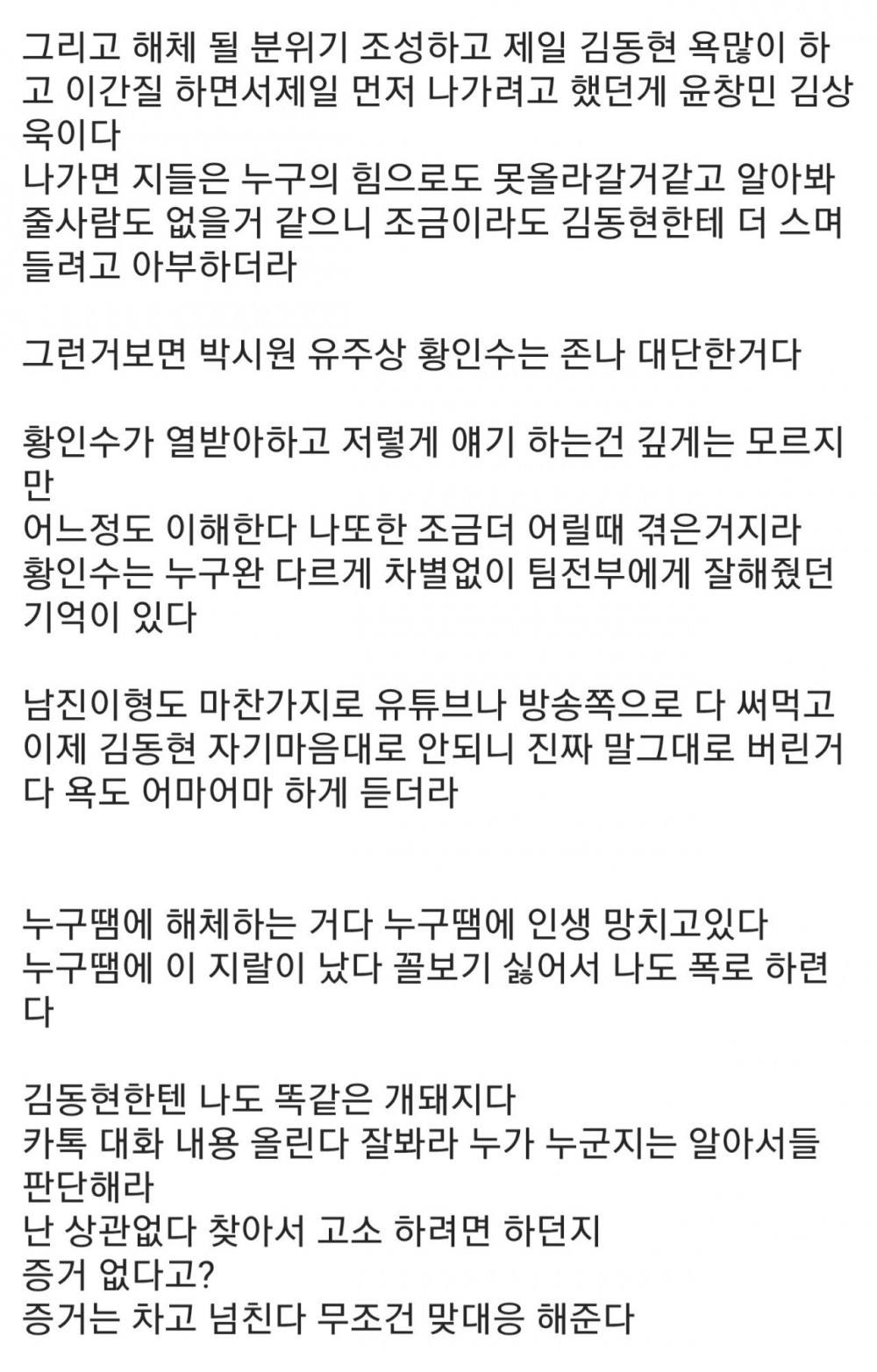 그리고 해체 될 분위기 조성하고 제일 김동현 욕많이 하고 이간질 하면서제일 먼저 나가려고 했던게 윤창민 김상욱이다
나가면 지들은 누구의 힘으로도 못올라갈거같고 알아봐줄사람도 없을거 같으니 조금이라도 김동현한테 더 스며들려고 아부하더라

그런거보면 박시원 유주상 황인수는 존나 대단한거다

황인수가 열받아하고 저렇게 얘기 하는건 깊게는 모르지만
어느정도 이해한다 나또한 조금더 어릴때 겪은거지라
황인수는 누구완 다르게 차별없이 팀전부에게 잘해줬던 기억이 있다

남진이형도 마찬가지로 유튜브나 방송쪽으로 다 써먹고 이제 김동현 자기마음대로 안되니 진짜 말그대로 버린거다 욕도 어마어마 하게 듣더라

누구땜에 해체하는 거다 누구땜에 인생 망치고있다
누구땜에 이 지랄이 났다 꼴보기 싫어서 나도 폭로 하련다

김동현한텐 나도 똑같은 개돼지다
카톡 대화 내용 올린다 잘봐라 누가 누군지는 알아서들 판단해라
난 상관없다 찾아서 고소 하려면 하던지
증거 없다고?
증거는 차고 넘친다 무조건 맞대응 해준다